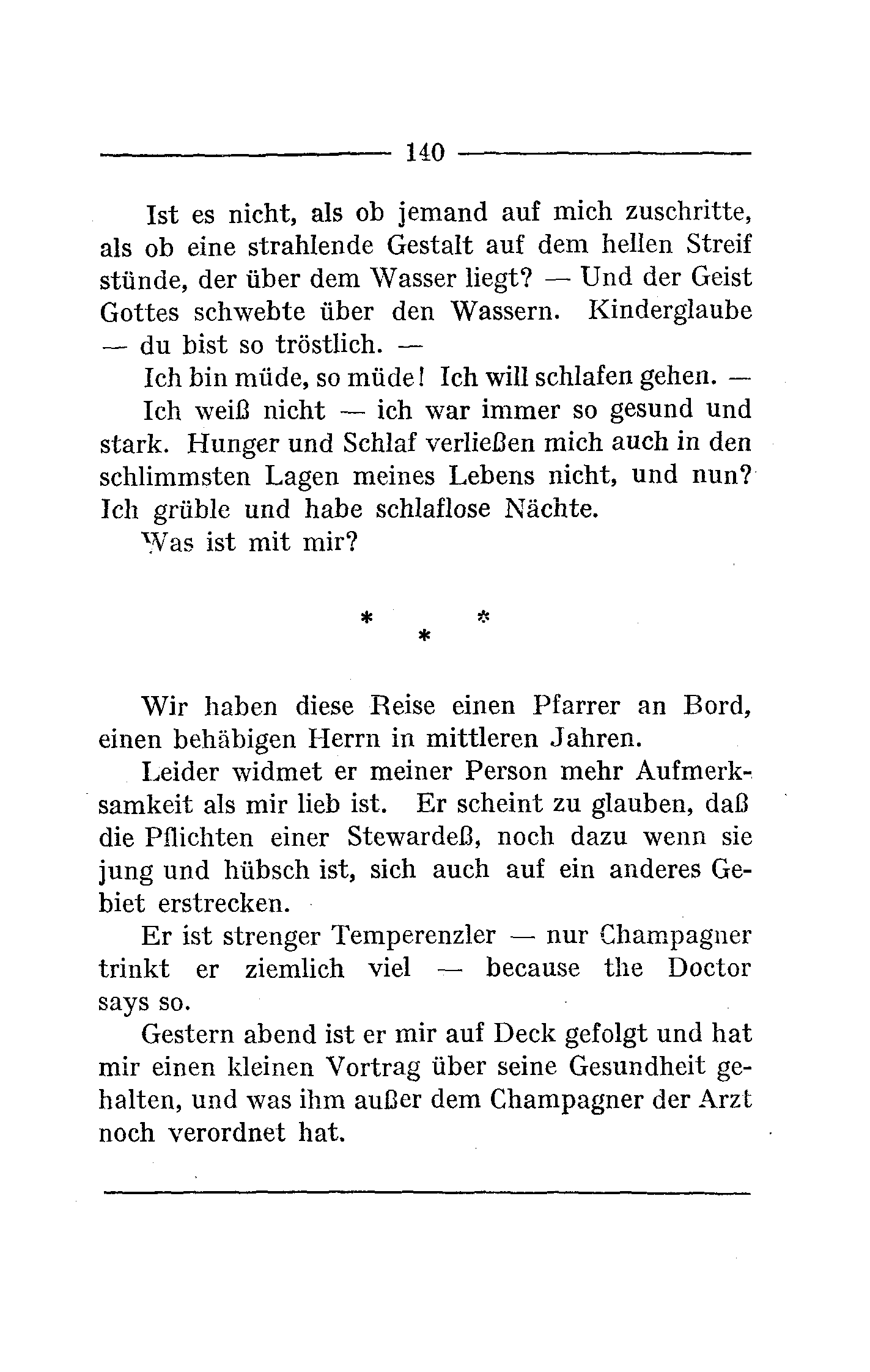 140

Ist es nicht, als ob jemand auf mich zuschritte, als ob eine strahlende Gestalt auf dem hellen Streif stünde, der über dem Wasser liegt? — Und der Geist Gottes schwebte über den Wassern. Kinderglaube — du bist so tröstlich. —

Ich bin müde, so müde! Ich will schlafen gehen. —

Ich weiß nicht — ich war immer so gesund und stark. Hunger und Schlaf verließen mich auch in den schlimmsten Lagen meines Lebens nicht, und nun? Ich grüble und habe schlaflose Nächte.

Was ist mit mir?

* * *

Wir haben diese Reise einen Pfarrer an Bord, einen behäbigen Herrn in mittleren Jahren.

Leider widmet er meiner Person mehr Aufmerksamkeit als mir lieb ist. Er scheint zu glauben, daß die Pflichten einer Stewardeß, noch dazu wenn sie jung und hübsch ist, sich auch auf ein anderes Gebiet erstrecken.

Er ist strenger Temperenzler — nur Champagner trinkt er ziemlich viel — because the Doctor says so.

Gestern abend ist er mir auf Deck gefolgt und hat mir einen kleinen Vortrag über seine Gesundheit gehalten, und was ihm außer dem Champagner der Arzt noch verordnet hat.